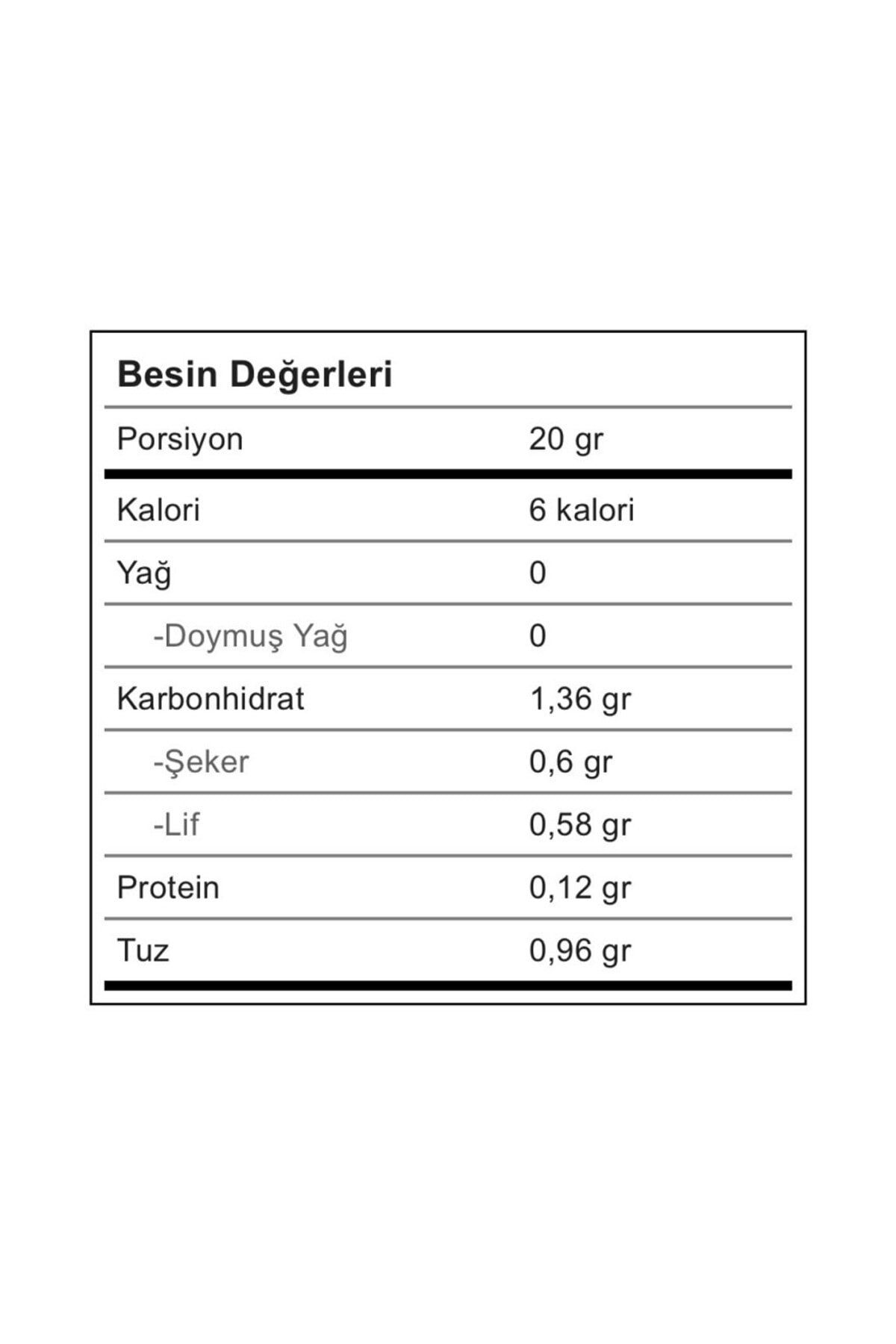 Besin Değerleri

| Porsiyon | 20 gr |
|---|---|
| Kalori | 6 kalori |
| Yağ | 0 |
| -Doymuş Yağ | 0 |
| Karbonhidrat | 1,36 gr |
| -Şeker | 0,6 gr |
| -Lif | 0,58 gr |
| Protein | 0,12 gr |
| Tuz | 0,96 gr |